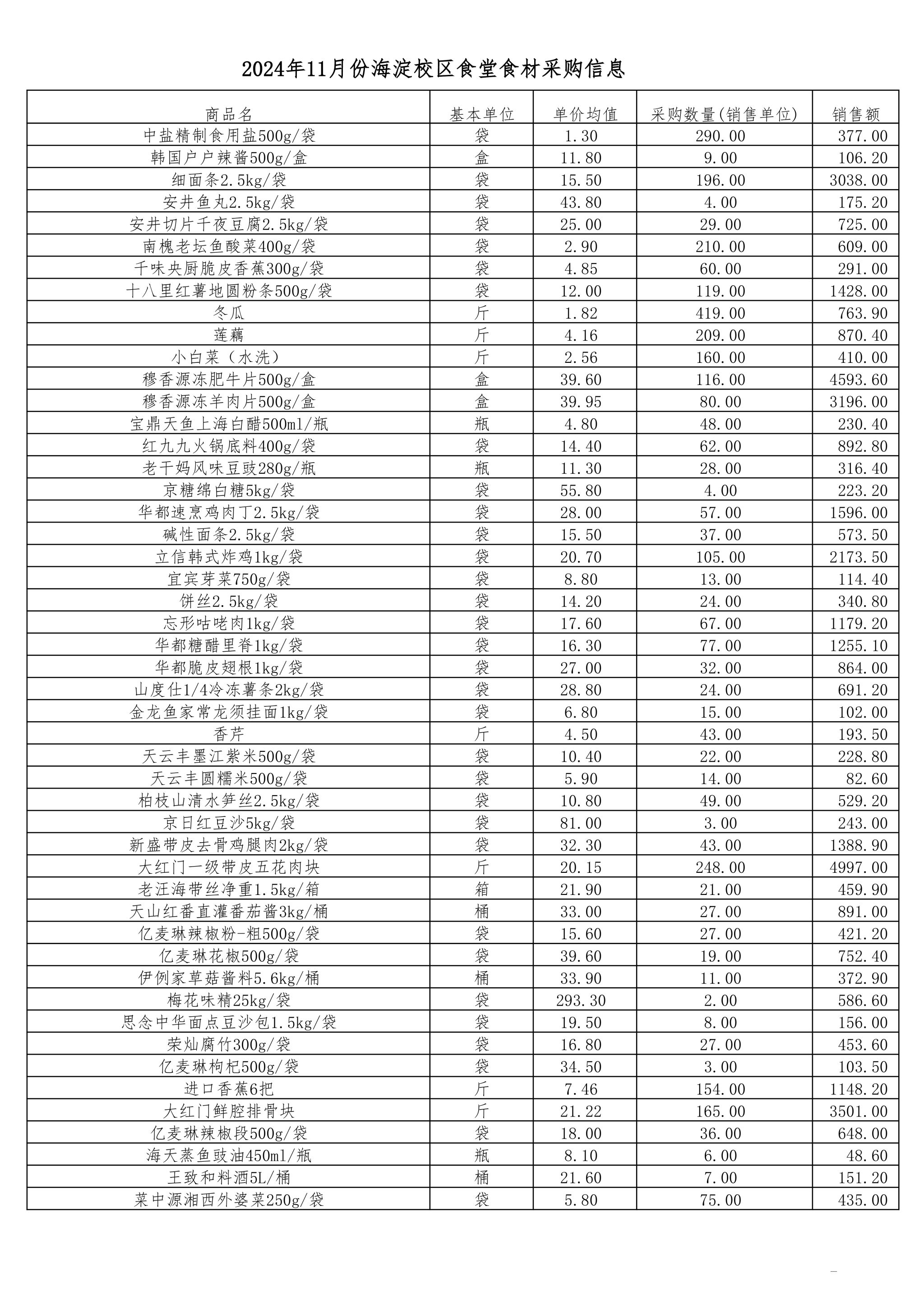 2024年11月份海淀校区食堂食材采购信息

| 商品名 | 基本单位 | 单价均值 | 采购数量(销售单位) | 销售额 |
|---|---|---|---|---|
| 中盐精制食用盐500g/袋 | 袋 | 1.30 | 290.00 | 377.00 |
| 韩国户户辣酱500g/盒 | 盒 | 11.80 | 9.00 | 106.20 |
| 细面条2.5kg/袋 | 袋 | 15.50 | 196.00 | 3038.00 |
| 安井鱼丸2.5kg/袋 | 袋 | 43.80 | 4.00 | 175.20 |
| 安井切片千夜豆腐2.5kg/袋 | 袋 | 25.00 | 29.00 | 725.00 |
| 南槐老坛鱼酸菜400g/袋 | 袋 | 2.90 | 210.00 | 609.00 |
| 千味央厨脆皮香蕉300g/袋 | 袋 | 4.85 | 60.00 | 291.00 |
| 十八里红薯地圆粉条500g/袋 | 袋 | 12.00 | 119.00 | 1428.00 |
| 冬瓜 | 斤 | 1.82 | 419.00 | 763.90 |
| 莲藕 | 斤 | 4.16 | 209.00 | 870.40 |
| 小白菜（水洗） | 斤 | 2.56 | 160.00 | 410.00 |
| 穆香源冻肥牛片500g/盒 | 盒 | 39.60 | 116.00 | 4593.60 |
| 穆香源冻羊肉片500g/盒 | 盒 | 39.95 | 80.00 | 3196.00 |
| 宝鼎天鱼上海白醋500ml/瓶 | 瓶 | 4.80 | 48.00 | 230.40 |
| 红九九火锅底料400g/袋 | 袋 | 14.40 | 62.00 | 892.80 |
| 老干妈风味豆豉280g/瓶 | 瓶 | 11.30 | 28.00 | 316.40 |
| 京糖绵白糖5kg/袋 | 袋 | 55.80 | 4.00 | 223.20 |
| 华都速烹鸡肉丁2.5kg/袋 | 袋 | 28.00 | 57.00 | 1596.00 |
| 碱性面条2.5kg/袋 | 袋 | 15.50 | 37.00 | 573.50 |
| 立信韩式炸鸡1kg/袋 | 袋 | 20.70 | 105.00 | 2173.50 |
| 宜宾芽菜750g/袋 | 袋 | 8.80 | 13.00 | 114.40 |
| 饼丝2.5kg/袋 | 袋 | 14.20 | 24.00 | 340.80 |
| 忘形咕咾肉1kg/袋 | 袋 | 17.60 | 67.00 | 1179.20 |
| 华都糖醋里脊1kg/袋 | 袋 | 16.30 | 77.00 | 1255.10 |
| 华都脆皮翅根1kg/袋 | 袋 | 27.00 | 32.00 | 864.00 |
| 山度仕1/4冷冻薯条2kg/袋 | 袋 | 28.80 | 24.00 | 691.20 |
| 金龙鱼家常龙须挂面1kg/袋 | 袋 | 6.80 | 15.00 | 102.00 |
| 香芹 | 斤 | 4.50 | 43.00 | 193.50 |
| 天云丰墨江紫米500g/袋 | 袋 | 10.40 | 22.00 | 228.80 |
| 天云丰圆糯米500g/袋 | 袋 | 5.90 | 14.00 | 82.60 |
| 柏枝山清水笋丝2.5kg/袋 | 袋 | 10.80 | 49.00 | 529.20 |
| 京日红豆沙5kg/袋 | 袋 | 81.00 | 3.00 | 243.00 |
| 新盛带皮去骨鸡腿肉2kg/袋 | 袋 | 32.30 | 43.00 | 1388.90 |
| 大红门一级带皮五花肉块 | 斤 | 20.15 | 248.00 | 4997.00 |
| 老汪海带丝净重1.5kg/箱 | 箱 | 21.90 | 21.00 | 459.90 |
| 天山红番直灌番茄酱3kg/桶 | 桶 | 33.00 | 27.00 | 891.00 |
| 亿麦琳辣椒粉-粗500g/袋 | 袋 | 15.60 | 27.00 | 421.20 |
| 亿麦琳花椒500g/袋 | 袋 | 39.60 | 19.00 | 752.40 |
| 伊例家草菇酱料5.6kg/桶 | 桶 | 33.90 | 11.00 | 372.90 |
| 梅花味精25kg/袋 | 袋 | 293.30 | 2.00 | 586.60 |
| 思念中华面点豆沙包1.5kg/袋 | 袋 | 19.50 | 8.00 | 156.00 |
| 荣灿腐竹300g/袋 | 袋 | 16.80 | 27.00 | 453.60 |
| 亿麦琳枸杞500g/袋 | 袋 | 34.50 | 3.00 | 103.50 |
| 进口香蕉6把 | 斤 | 7.46 | 154.00 | 1148.20 |
| 大红门鲜腔排骨块 | 斤 | 21.22 | 165.00 | 3501.00 |
| 亿麦琳辣椒段500g/袋 | 袋 | 18.00 | 36.00 | 648.00 |
| 海天蒸鱼豉油450ml/瓶 | 瓶 | 8.10 | 6.00 | 48.60 |
| 王致和料酒5L/桶 | 桶 | 21.60 | 7.00 | 151.20 |
| 菜中源湘西外婆菜250g/袋 | 袋 | 5.80 | 75.00 | 435.00 |